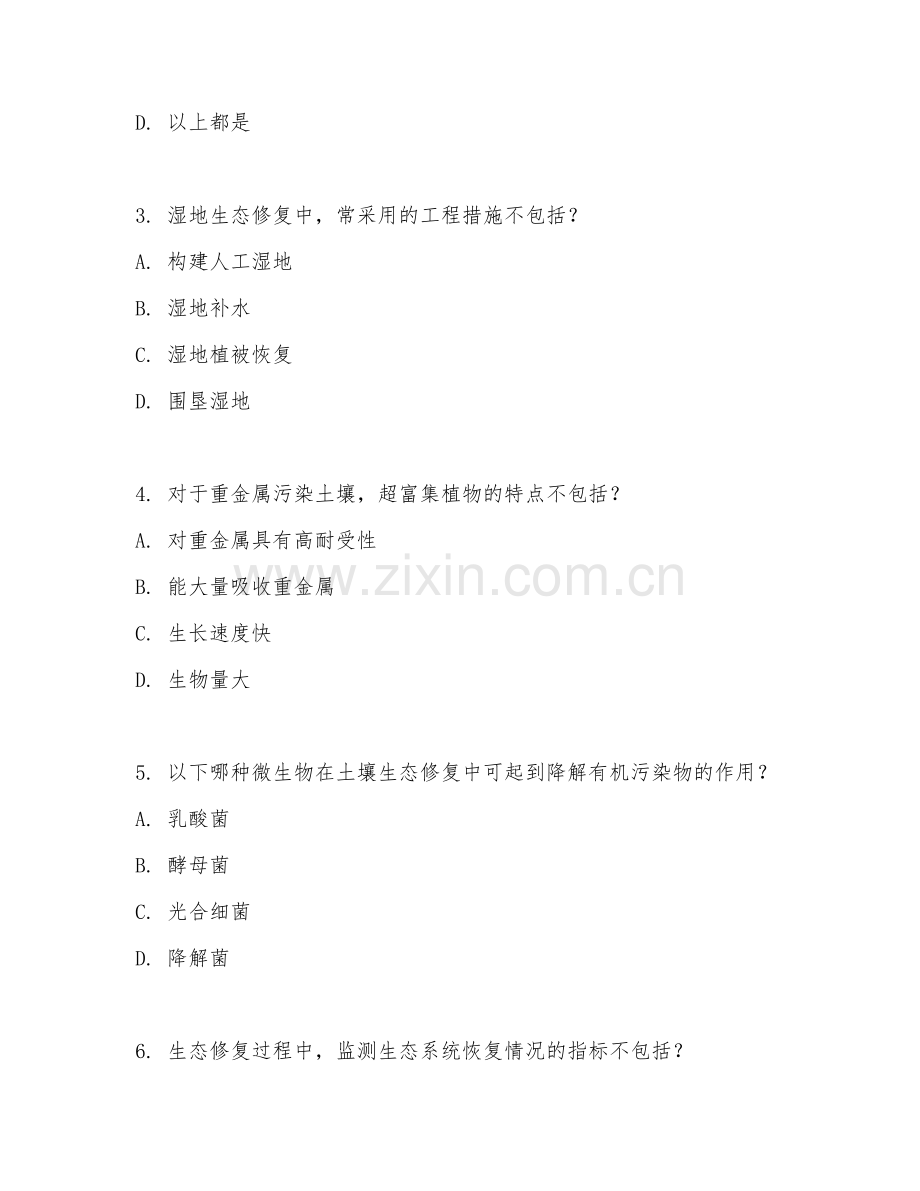 D. 以上都是

3. 湿地生态修复中，常采用的工程措施不包括？

A. 构建人工湿地

B. 湿地补水

C. 湿地植被恢复

D. 围垦湿地

4. 对于重金属污染土壤，超富集植物的特点不包括？

A. 对重金属具有高耐受性

B. 能大量吸收重金属

C. 生长速度快

D. 生物量大

www.zixin.com.cn

5. 以下哪种微生物在土壤生态修复中可起到降解有机污染物的作用？

A. 乳酸菌

B. 酵母菌

C. 光合细菌

D. 降解菌

6. 生态修复过程中，监测生态系统恢复情况的指标不包括？